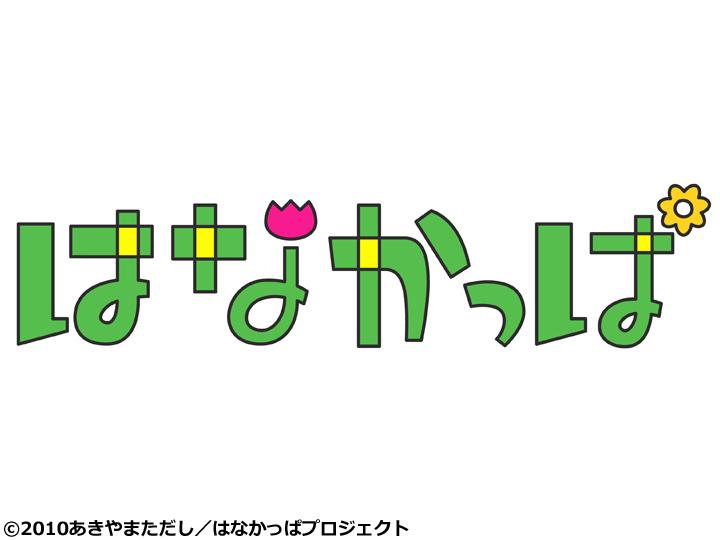 はなかっぱ

©2010あきやまただし／はなかっぱプロジェクト